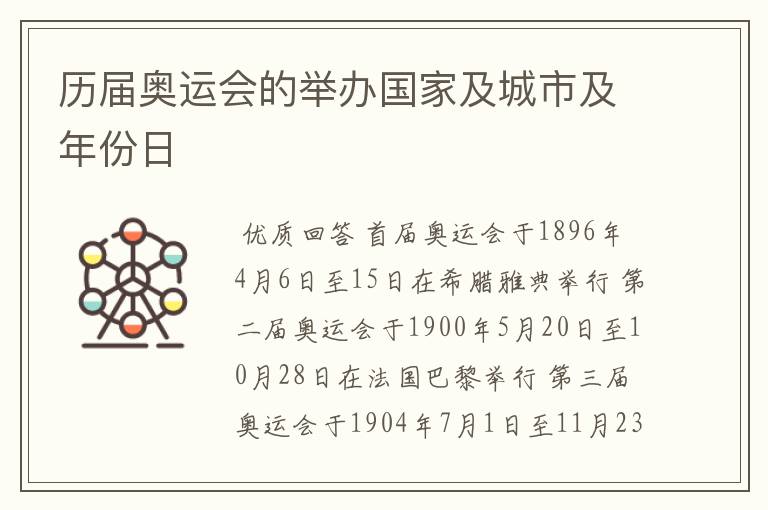 历届奥运会的举办国家及城市及年份日

优质回答 首届奥运会于1896年4月6日至15日在希腊雅典举行 第二届奥运会于1900年5月20日至10月28日在法国巴黎举行 第三届奥运会于1904年7月1日至11月23